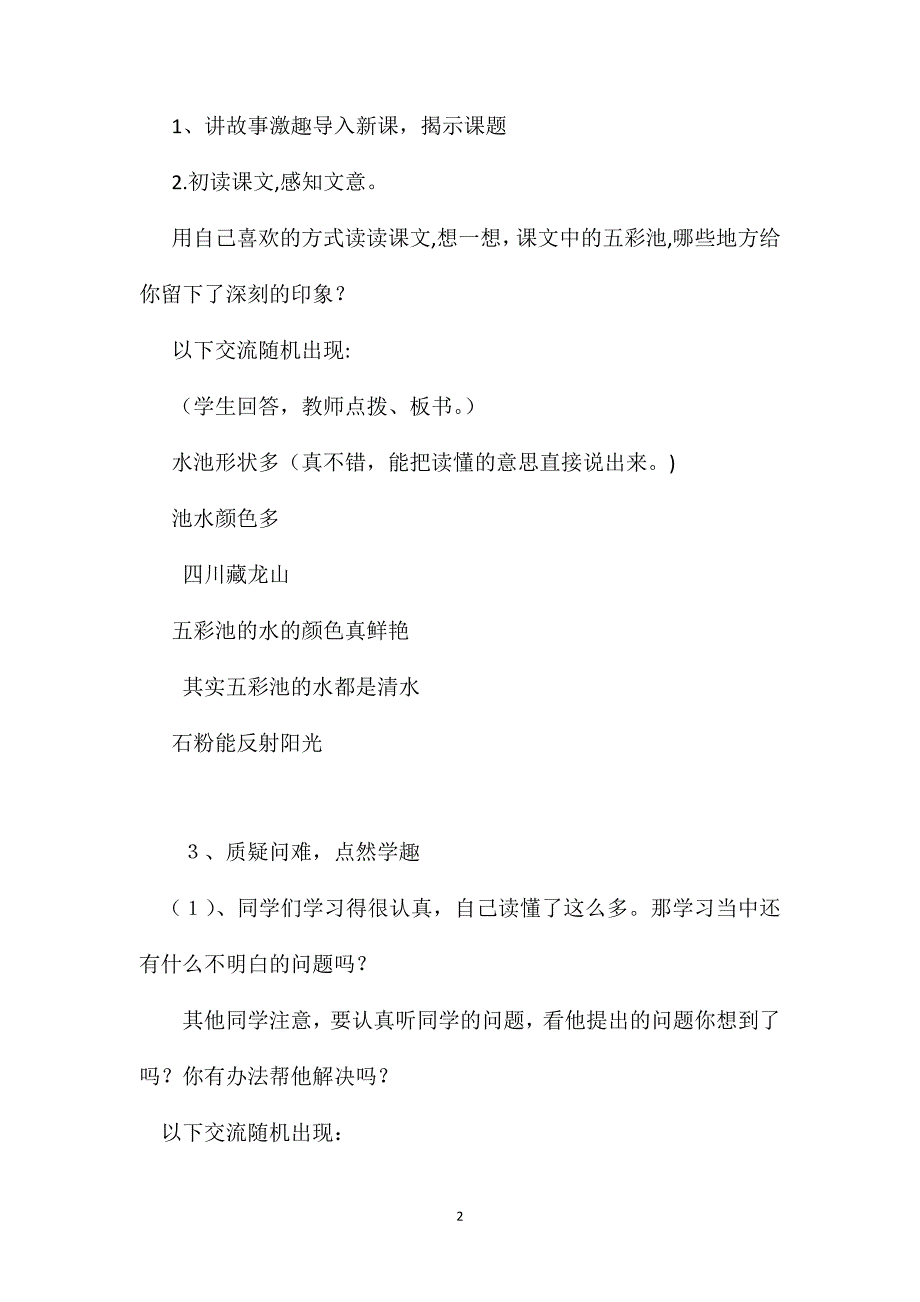 1、讲故事激趣导入新课，揭示课题

2.初读课文,感知文意。

用自己喜欢的方式读读课文,想一想，课文中的五彩池,哪些地方给你留下了深刻的印象？

以下交流随机出现:

（学生回答，教师点拨、板书。）

水池形状多（真不错，能把读懂的意思直接说出来。)

池水颜色多

四川藏龙山

五彩池的水的颜色真鲜艳

其实五彩池的水都是清水

石粉能反射阳光

３、质疑问难，点然学趣

（１)、同学们学习得很认真，自己读懂了这么多。那学习当中还有什么不明白的问题吗？

其他同学注意，要认真听同学的问题，看他提出的问题你想到了吗？你有办法帮他解决吗？

以下交流随机出现：

2